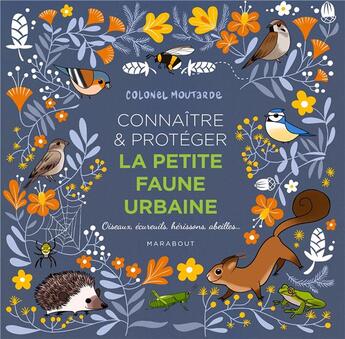 COLONEL MOUTARDE

CONNAÎTRE & PROTÉGER

LA PETITE FAUNE URBAINE

Oiseaux, écureuils, hérissons, abeilles...

MARABOUT